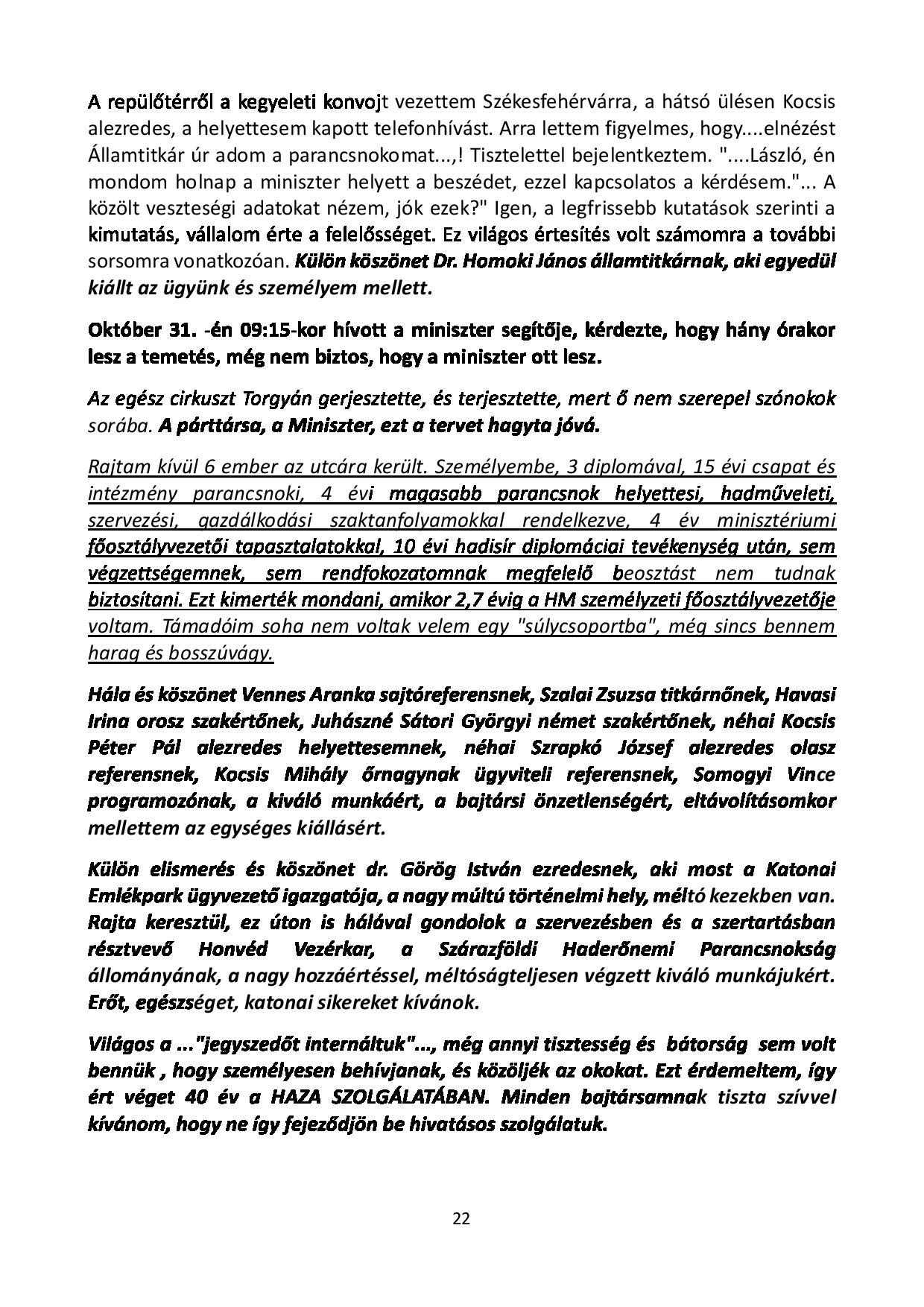 A repülőtérről a kegyeleti konvojt vezettem Székesfehérvárra, a hátsó ülésen Kocsis alezredes, a helyettesem kapott telefonhívást. Arra lettem figyelmes, hogy....elnézést Államtitkár úr adom a parancsnokomat...,! Tisztelettel bejelentkeztem. "....László, én mondom holnap a miniszter helyett a beszédet, ezzel kapcsolatos a kérdésem."... A közölt veszteségi adatokat nézem, jók ezek?" Igen, a legfrissebb kutatások szerinti a kimutatás, vállalom érte a felelősséget. Ez világos értesítés volt számomra a további sorsomra vonatkozóan. Külön köszönet Dr. Homoki János államtitkárnak, aki egyedül kiállt az ügyünk és személyem mellett.

Október 31. -én 09:15-kor hívott a miniszter segítője, kérdezte, hogy hány órakor lesz a temetés, még nem biztos, hogy a miniszter ott lesz.

Az egész cirkuszt Torgyán gerjesztette, és terjesztette, mert ő nem szerepel szónokok sorába. A párttársa, a Miniszter, ezt a tervet hagyta jóvá.

Rajtam kívül 6 ember az utcára került. Személyembe, 3 diplomával, 15 évi csapat és intézmény parancsnoki, 4 évi magasabb parancsnok helyettesi, hadműveleti, szervezési, gazdálkodási szaktanfolyamokkal rendelkezve, 4 év minisztériumi főosztályvezetői tapasztalatokkal, 10 évi hadisír diplomáciai tevékenység után, sem végzettségemnek, sem rendfokozatomnak megfelelő beosztást nem tudnak biztosítani. Ezt kimerték mondani, amikor 2,7 évig a HM személyzeti főosztályvezetője voltam. Támadóim soha nem voltak velem egy "súlycsoportba", még sincs bennem harag és bosszúvágy.

Hála és köszönet Vennes Aranka sajtóreferensnek, Szalai Zsuzsa titkárnőnek, Havasi Irina orosz szakértőnek, Juhászné Sátori Györgyi német szakértőnek, néhai Kocsis Péter Pál alezredes helyettesemnek, néhai Szrapkó József alezredes olasz referensnek, Kocsis Mihály őrnagynak ügyviteli referensnek, Somogyi Vince programozónak, a kiváló munkáért, a bajtársi önzetlenségért, eltávolításomkor mellettem az egységes kiállásért.

Külön elismerés és köszönet dr. Görög István ezredesnek, aki most a Katonai Emlékpark ügyvezető igazgatója, a nagy múltú történelmi hely, méltó kezekben van. Rajta keresztül, ez úton is hálával gondolok a szervezésben és a szertartásban résztvevő Honvéd Vezérkar, a Szárazföldi Haderőnemi Parancsnokság állományának, a nagy hozzáértéssel, méltóságteljesen végzett kiváló munkájukért. Erőt, egészséget, katonai sikereket kívánok.

Világos a ..."jegyszedőt internáltuk"..., még annyi tisztesség és bátorság sem volt bennük , hogy személyesen behívjanak, és közöljék az okokat. Ezt érdemeltem, így ért véget 40 év a HAZA SZOLGÁLATÁBAN. Minden bajtársamnak tiszta szívvel kívánom, hogy ne így fejeződjön be hivatásos szolgálatuk.

22